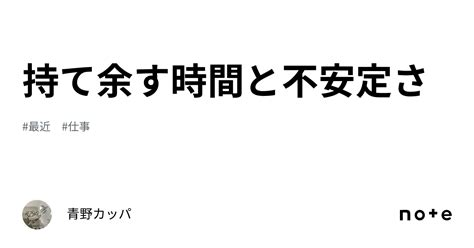 持て余す時間と不安定さ

#最近　#仕事

青野カッパ

note